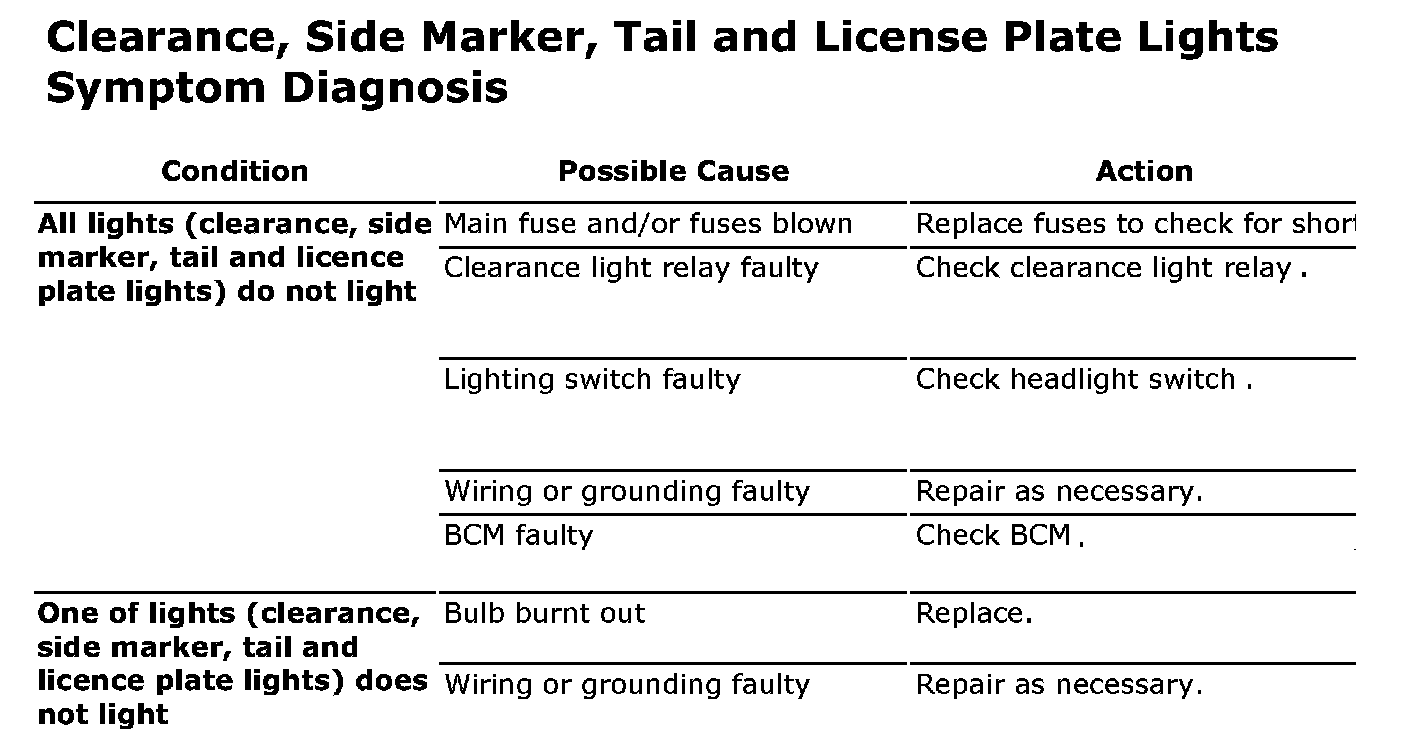 Clearance, Side Marker, Tail and License Plate Lights Symptom Diagnosis

| Condition | Possible Cause | Action |
|---|---|---|
| All lights (clearance, side marker, tail and licence plate lights) do not light | Main fuse and/or fuses blown | Replace fuses to check for short |
| | Clearance light relay faulty | Check clearance light relay . |
| | Lighting switch faulty | Check headlight switch . |
| | Wiring or grounding faulty | Repair as necessary. |
| | BCM faulty | Check BCM . |
| One of lights (clearance, side marker, tail and licence plate lights) does not light | Bulb burnt out | Replace. |
| | Wiring or grounding faulty | Repair as necessary. |